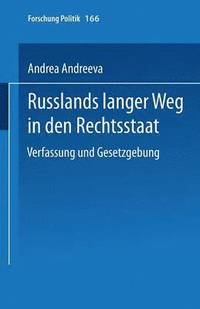 Forschung Politik 166

Andrea Andreeva

Russlands langer Weg in den Rechtsstaat

Verfassung und Gesetzgebung